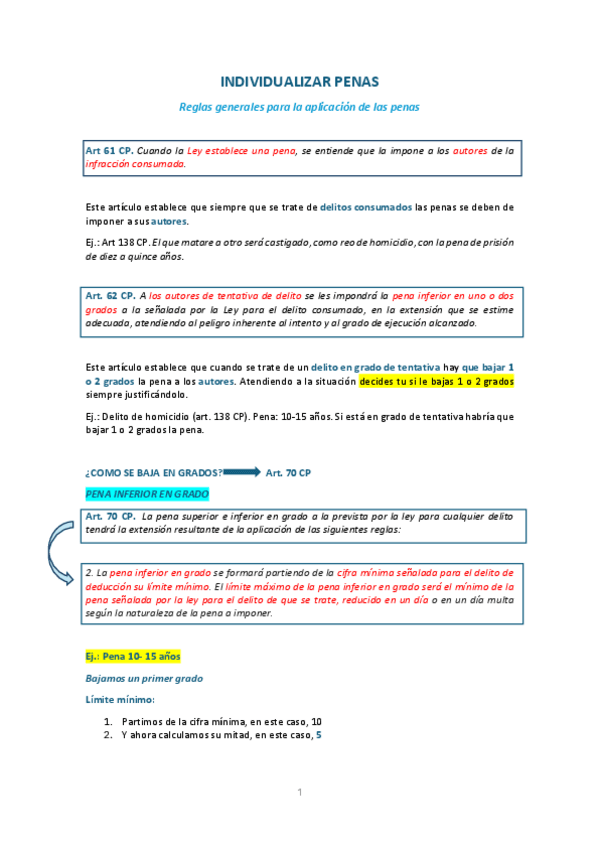 INDIVIDUALIZAR PENAS

Reglas generales para la aplicación de las penas

Art 61 CP. Cuando la Ley establece una pena, se entiende que la impone a los autores de la infracción consumada.

Este artículo establece que siempre que se trate de delitos consumados las penas se deben de imponer a sus autores.

Ej.: Art 138 CP. El que matare a otro será castigado, como reo de homicidio, con la pena de prisión de diez a quince años.

Art. 62 CP. A los autores de tentativa de delito se les impondrá la pena inferior en uno o dos grados a la señalada por la Ley para el delito consumado, en la extensión que se estime adecuada, atendiendo al peligro inherente al intento y al grado de ejecución alcanzado.

Este artículo establece que cuando se trate de un delito en grado de tentativa hay que bajar 1 o 2 grados la pena a los autores. Atendiendo a la situación decides tu si le bajas 1 o 2 grados siempre justificándolo.

Ej.: Delito de homicidio (art. 138 CP). Pena: 10-15 años. Si está en grado de tentativa habría que bajar 1 o 2 grados la pena.

¿COMO SE BAJA EN GRADOS? Art. 70 CP

PENA INFERIOR EN GRADO

Art. 70 CP. La pena superior e inferior en grado a la prevista por la ley para cualquier delito tendrá la extensión resultante de la aplicación de las siguientes reglas:

2. La pena inferior en grado se formará partiendo de la cifra mínima señalada para el delito de deducción su límite mínimo. El límite máximo de la pena inferior en grado será el mínimo de la pena señalada por la ley para el delito de que se trate, reducido en un día o en un día multa según la naturaleza de la pena a imponer.

Ej.: Pena 10- 15 años

Bajamos un primer grado

Límite mínimo:

1. Partimos de la cifra mínima, en este caso, 10
2. Y ahora calculamos su mitad, en este caso, 5

1